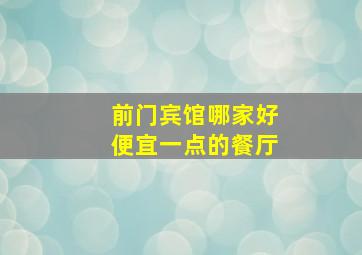 前门宾馆哪家好
便宜一点的餐厅